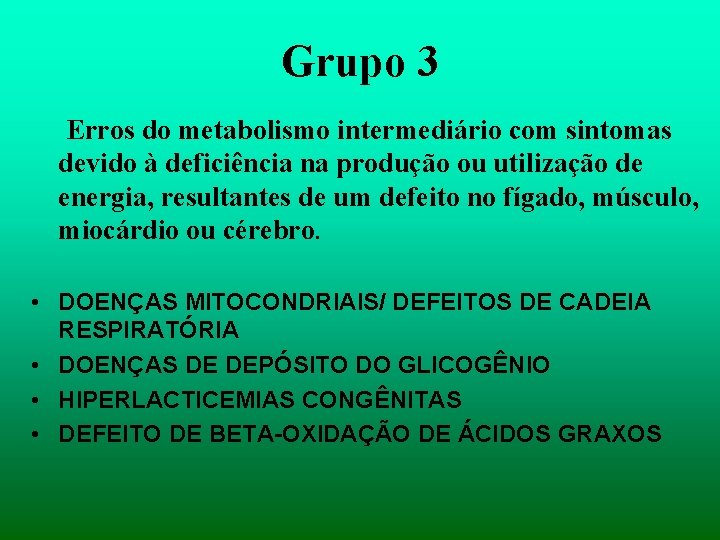 Grupo 3

Erros do metabolismo intermediário com sintomas devido à deficiência na produção ou utilização de energia, resultantes de um defeito no fígado, músculo, miocárdio ou cérebro.

• DOENÇAS MITOCONDRIAIS/ DEFEITOS DE CADEIA RESPIRATÓRIA
• DOENÇAS DE DEPÓSITO DO GLICOGÊNIO
• HIPERLACTICEMIAS CONGÊNITAS
• DEFEITO DE BETA-OXIDAÇÃO DE ÁCIDOS GRAXOS